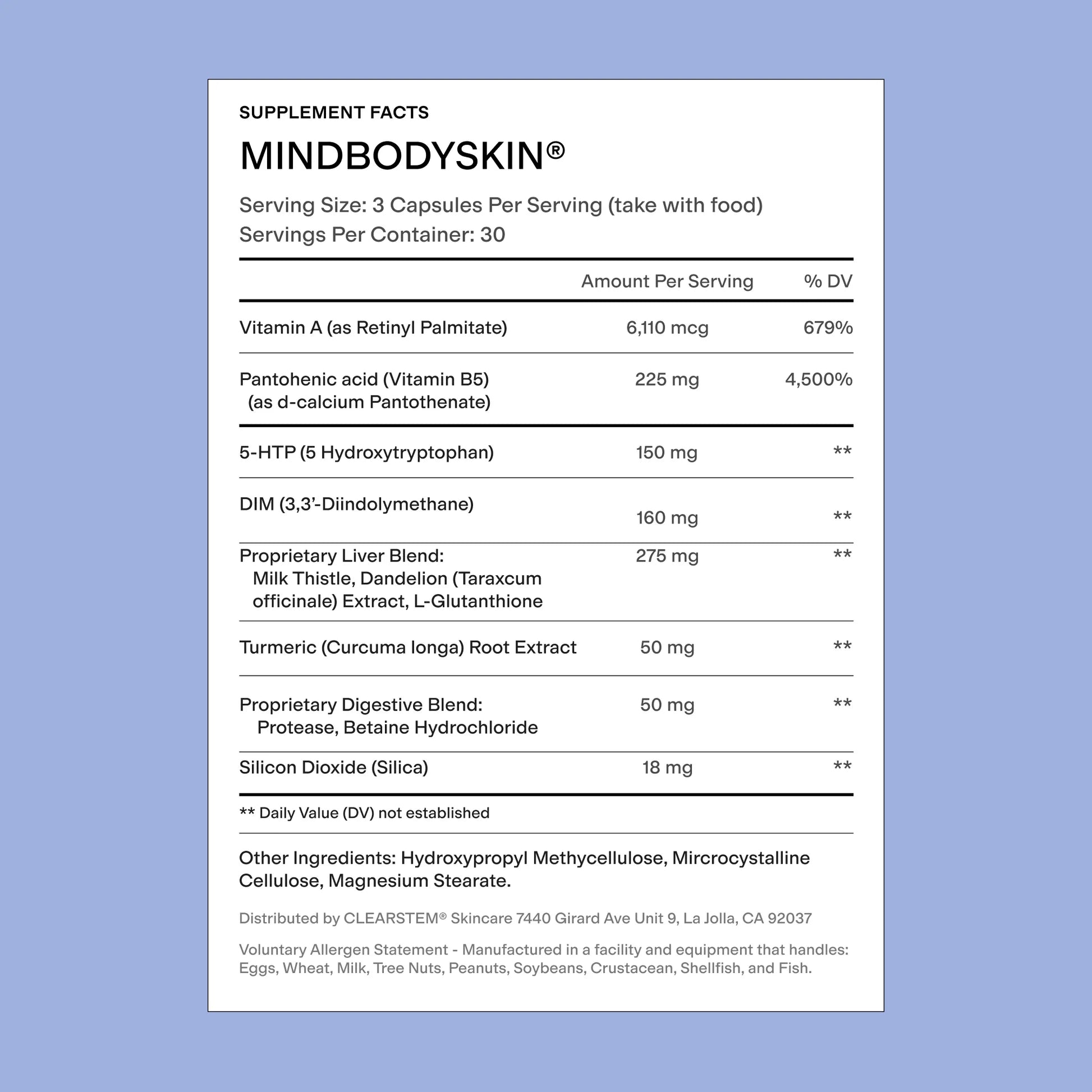 SUPPLEMENT FACTS

MINDBODYSKIN®

Serving Size: 3 Capsules Per Serving (take with food)
Servings Per Container: 30

| | Amount Per Serving | % DV |
|---|---|---|
| Vitamin A (as Retinyl Palmitate) | 6,110 mcg | 679% |
| Pantohenic acid (Vitamin B5) (as d-calcium Pantothenate) | 225 mg | 4,500% |
| 5-HTP (5 Hydroxytryptophan) | 150 mg | ** |
| DIM (3,3'-Diindolymethane) | 160 mg | ** |
| Proprietary Liver Blend: Milk Thistle, Dandelion (Taraxcum officinale) Extract, L-Glutanthione | 275 mg | ** |
| Turmeric (Curcuma longa) Root Extract | 50 mg | ** |
| Proprietary Digestive Blend: Protease, Betaine Hydrochloride | 50 mg | ** |
| Silicon Dioxide (Silica) | 18 mg | ** |

** Daily Value (DV) not established

Other Ingredients: Hydroxypropyl Methycellulose, Mircrocystalline Cellulose, Magnesium Stearate.

Distributed by CLEARSTEM® Skincare 7440 Girard Ave Unit 9, La Jolla, CA 92037

Voluntary Allergen Statement - Manufactured in a facility and equipment that handles: Eggs, Wheat, Milk, Tree Nuts, Peanuts, Soybeans, Crustacean, Shellfish, and Fish.